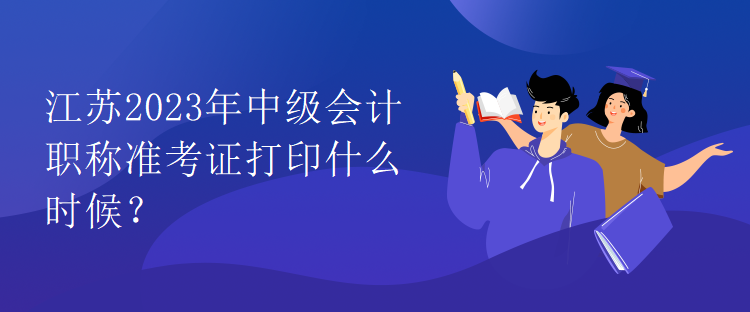 江苏2023年中级会计职称准考证打印什么时候？